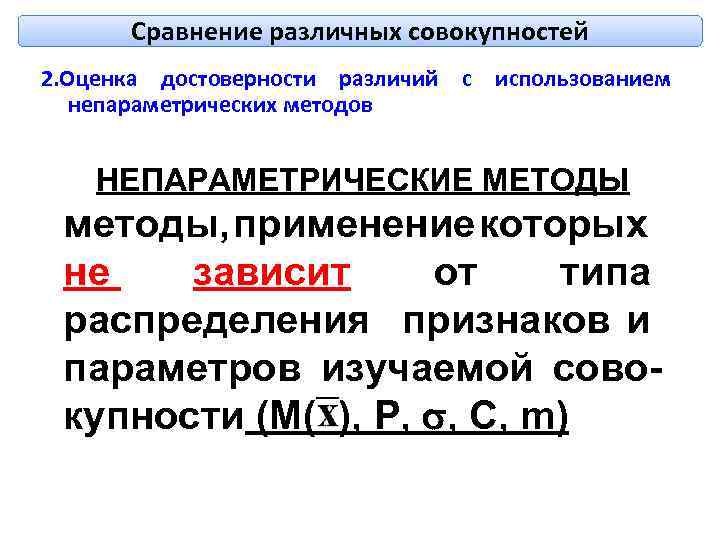 Сравнение различных совокупностей

2.Оценка достоверности различий с использованием непараметрических методов

НЕПАРАМЕТРИЧЕСКИЕ МЕТОДЫ

методы, применение которых не зависит от типа распределения признаков и параметров изучаемой совокупности (M($\bar{x}$), P, $\sigma$, C, m)